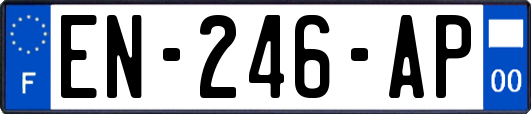 F
EN-246-AP
00